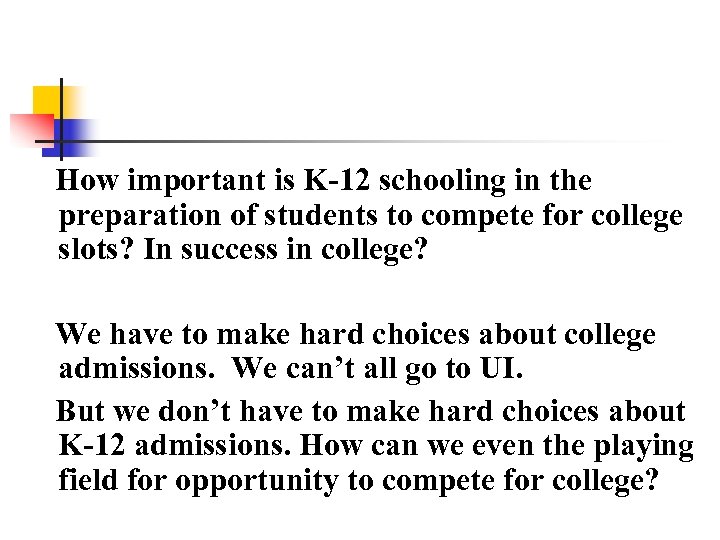 How important is K-12 schooling in the preparation of students to compete for college slots? In success in college?

We have to make hard choices about college admissions.  We can’t all go to UI.

But we don’t have to make hard choices about K-12 admissions. How can we even the playing field for opportunity to compete for college?